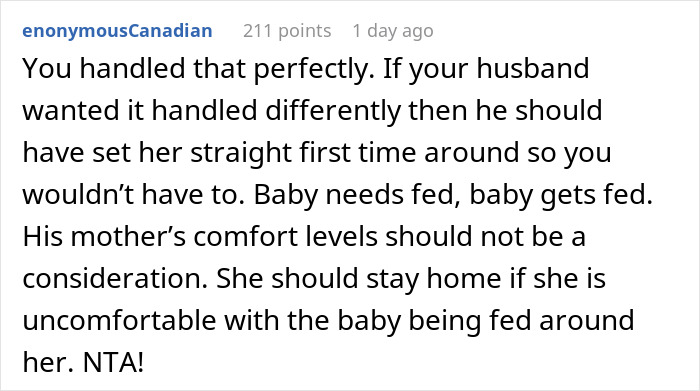 enonymousCanadian 211 points 1 day ago

You handled that perfectly. If your husband wanted it handled differently then he should have set her straight first time around so you wouldn’t have to. Baby needs fed, baby gets fed. His mother’s comfort levels should not be a consideration. She should stay home if she is uncomfortable with the baby being fed around her. NTA!